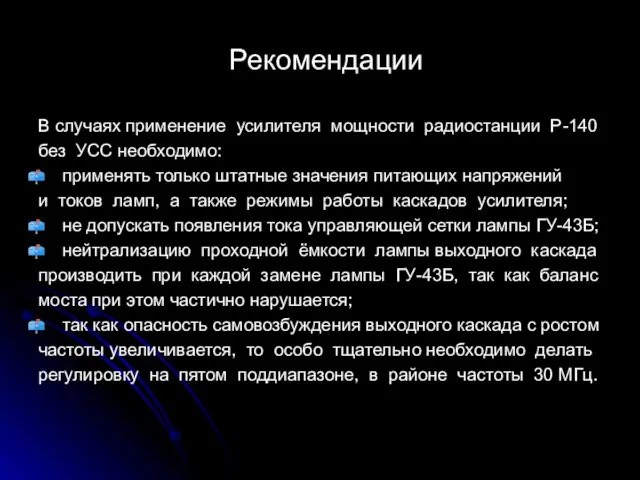 Рекомендации

В случаях применение усилителя мощности радиостанции Р-140 без УСС необходимо:

применять только штатные значения питающих напряжений и токов ламп, а также режимы работы каскадов усилителя;

не допускать появления тока управляющей сетки лампы ГУ-43Б;

нейтрализацию проходной ёмкости лампы выходного каскада производить при каждой замене лампы ГУ-43Б, так как баланс моста при этом частично нарушается;

так как опасность самовозбуждения выходного каскада с ростом частоты увеличивается, то особо тщательно необходимо делать регулировку на пятом поддиапазоне, в районе частоты 30 МГц.